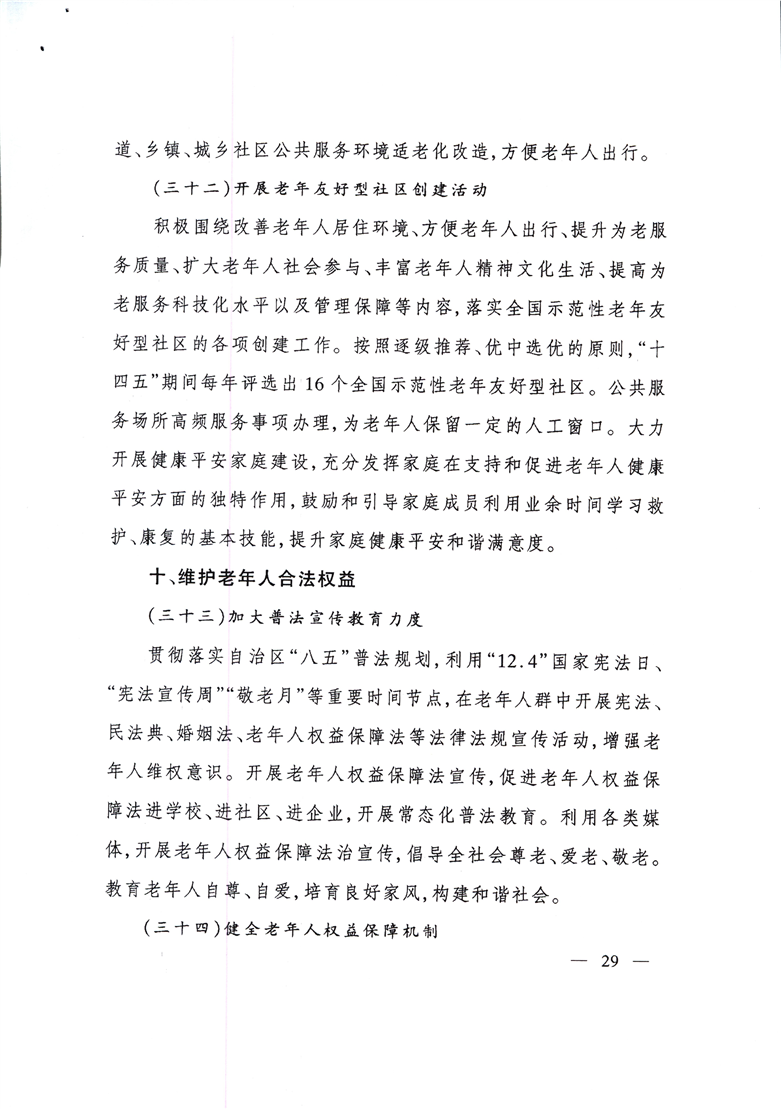 道、乡镇、城乡社区公共服务环境适老化改造，方便老年人出行。

（三十二）开展老年友好型社区创建活动

积极围绕改善老年人居住环境、方便老年人出行、提升为老服务质量、扩大老年人社会参与、丰富老年人精神文化生活、提高为老服务科技化水平以及管理保障等内容，落实全国示范性老年友好型社区的各项创建工作。按照逐级推荐、优中选优的原则，“十四五”期间每年评选出16个全国示范性老年友好型社区。公共服务场所高频服务事项办理，为老年人保留一定的人工窗口。大力开展健康平安家庭建设，充分发挥家庭在支持和促进老年人健康平安方面的独特作用，鼓励和引导家庭成员利用业余时间学习救护、康复的基本技能，提升家庭健康平安和谐满意度。

十、维护老年人合法权益

（三十三）加大普法宣传教育力度

贯彻落实自治区“八五”普法规划，利用“12.4”国家宪法日、“宪法宣传周”“敬老月”等重要时间节点，在老年人群中开展宪法、民法典、婚姻法、老年人权益保障法等法律法规宣传活动，增强老年人维权意识。开展老年人权益保障法宣传，促进老年人权益保障法进学校、进社区、进企业，开展常态化普法教育。利用各类媒体，开展老年人权益保障法治宣传，倡导全社会尊老、爱老、敬老。教育老年人自尊、自爱，培育良好家风，构建和谐社会。

（三十四）健全老年人权益保障机制

— 29 —